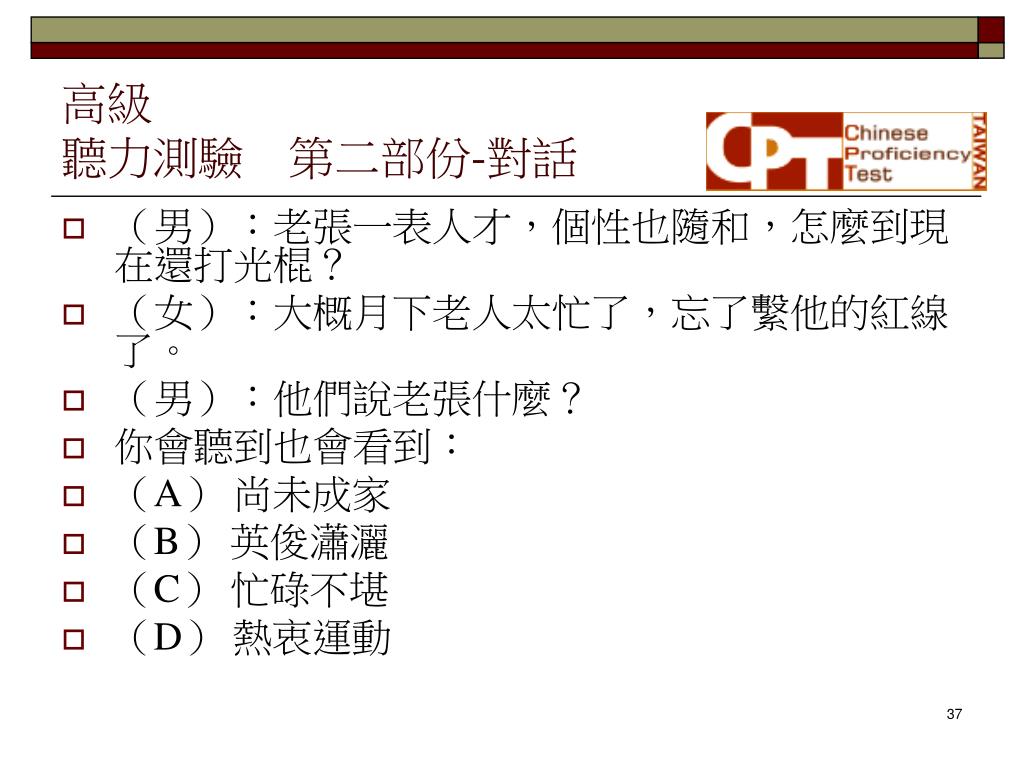 高級
聽力測驗　第二部份-對話

CPT Chinese Proficiency Test TAIWAN

☐ （男）：老張一表人才，個性也隨和，怎麼到現在還打光棍？
☐ （女）：大概月下老人太忙了，忘了繫他的紅線了。
☐ （男）：他們說老張什麼？
☐ 你會聽到也會看到：
☐ （A） 尚未成家
☐ （B） 英俊瀟灑
☐ （C） 忙碌不堪
☐ （D） 熱衷運動

37